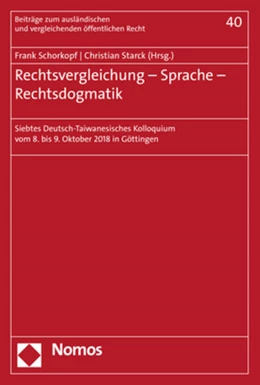 Beiträge zum ausländischen und vergleichenden öffentlichen Recht

40

Frank Schorkopf | Christian Starck (Hrsg.)

Rechtsvergleichung – Sprache – Rechtsdogmatik

Siebtes Deutsch-Taiwanesisches Kolloquium vom 8. bis 9. Oktober 2018 in Göttingen

Nomos